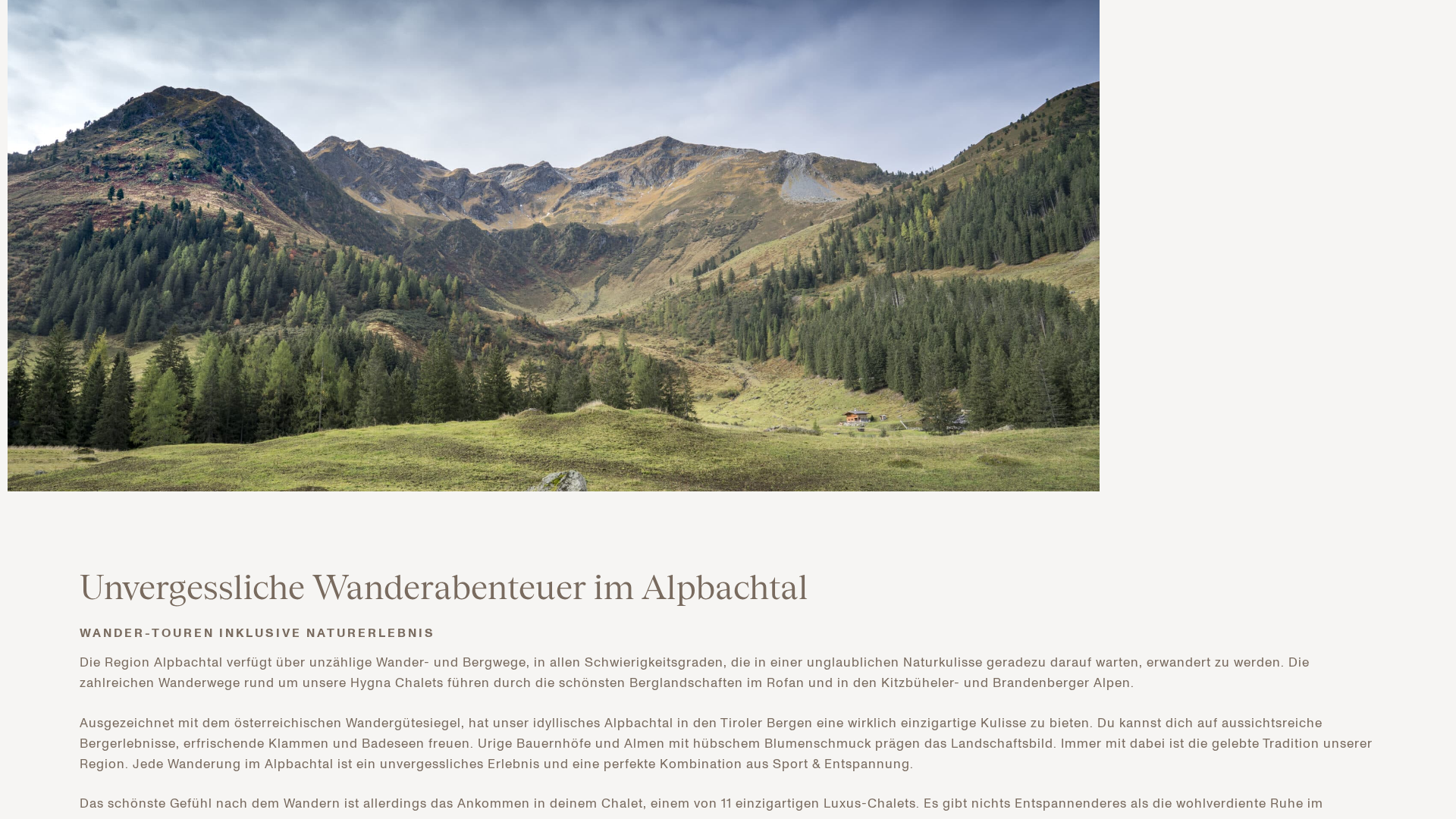 Unvergessliche Wanderabenteuer im Alpbachtal

WANDER-TOUREN INKLUSIVE NATURERLEBNIS

Die Region Alpbachtal verfügt über unzählige Wander- und Bergwege, in allen Schwierigkeitsgraden, die in einer unglaublichen Naturkulisse geradezu darauf warten, erwandert zu werden. Die zahlreichen Wanderwege rund um unsere Hygna Chalets führen durch die schönsten Berglandschaften im Rofan und in den Kitzbüheler- und Brandenberger Alpen.

Ausgezeichnet mit dem österreichischen Wandergütesiegel, hat unser idyllisches Alpbachtal in den Tiroler Bergen eine wirklich einzigartige Kulisse zu bieten. Du kannst dich auf aussichtsreiche Bergerlebnisse, erfrischende Klammen und Badeseen freuen. Urige Bauernhöfe und Almen mit hübschem Blumenschmuck prägen das Landschaftsbild. Immer mit dabei ist die gelebte Tradition unserer Region. Jede Wanderung im Alpbachtal ist ein unvergessliches Erlebnis und eine perfekte Kombination aus Sport & Entspannung.

Das schönste Gefühl nach dem Wandern ist allerdings das Ankommen in deinem Chalet, einem von 11 einzigartigen Luxus-Chalets. Es gibt nichts Entspannenderes als die wohlverdiente Ruhe im